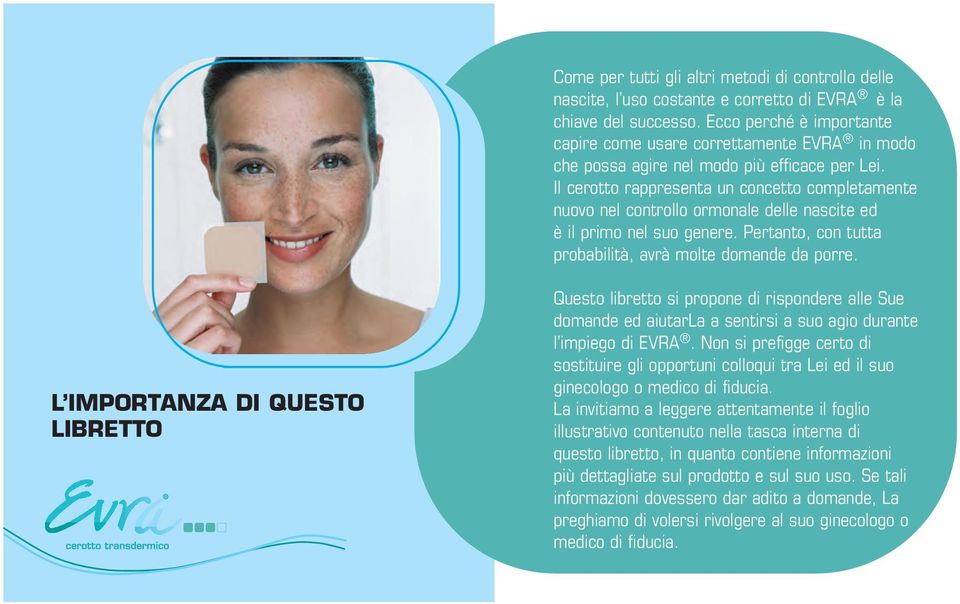 L'IMPORTANZA DI QUESTO LIBRETTO

Evra®
cerotto transdermico

Come per tutti gli altri metodi di controllo delle nascite, l'uso costante e corretto di EVRA® è la chiave del successo. Ecco perché è importante capire come usare correttamente EVRA® in modo che possa agire nel modo più efficace per Lei.
Il cerotto rappresenta un concetto completamente nuovo nel controllo ormonale delle nascite ed è il primo nel suo genere. Pertanto, con tutta probabilità, avrà molte domande da porre.

Questo libretto si propone di rispondere alle Sue domande ed aiutarLa a sentirsi a suo agio durante l'impiego di EVRA®. Non si prefigge certo di sostituire gli opportuni colloqui tra Lei ed il suo ginecologo o medico di fiducia.
La invitiamo a leggere attentamente il foglio illustrativo contenuto nella tasca interna di questo libretto, in quanto contiene informazioni più dettagliate sul prodotto e sul suo uso. Se tali informazioni dovessero dar adito a domande, La preghiamo di volersi rivolgere al suo ginecologo o medico di fiducia.